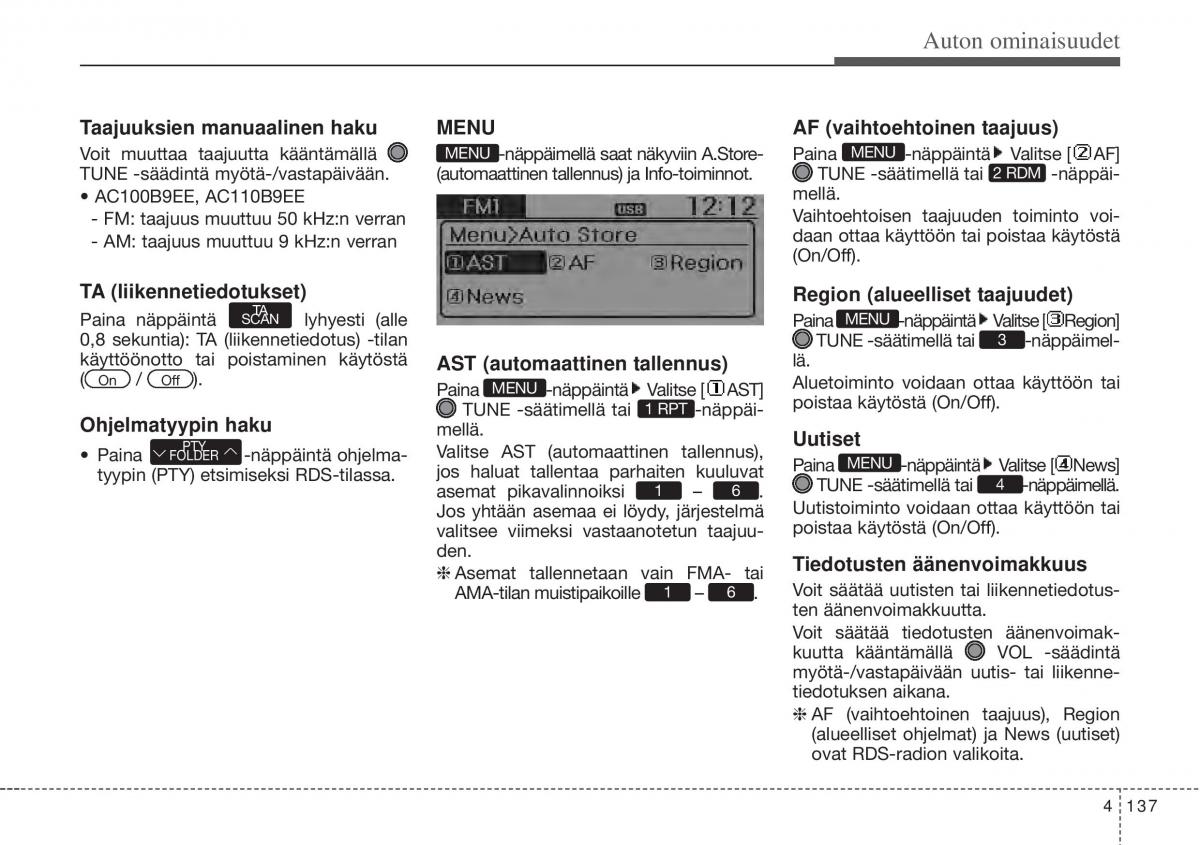 Auton ominaisuudet

Taajuuksien manuaalinen haku

Voit muuttaa taajuutta kääntämällä TUNE -säädintä myötä-/vastapäivään.

• AC100B9EE, AC110B9EE
- FM: taajuus muuttuu 50 kHz:n verran
- AM: taajuus muuttuu 9 kHz:n verran

TA (liikennetiedotukset)

Paina näppäintä TA SCAN lyhyesti (alle 0,8 sekuntia): TA (liikennetiedotus) -tilan käyttöönotto tai poistaminen käytöstä (On / Off).

Ohjelmatyypin haku

• Paina PTY FOLDER -näppäintä ohjelmatyypin (PTY) etsimiseksi RDS-tilassa.

MENU

MENU -näppäimellä saat näkyviin A.Store- (automaattinen tallennus) ja Info-toiminnot.

FM1 USB 12:12
Menu>Auto Store
①AST ②AF ③Region
④News

AST (automaattinen tallennus)

Paina MENU -näppäintä ▶ Valitse [①AST] TUNE -säätimellä tai 1 RPT -näppäimellä.

Valitse AST (automaattinen tallennus), jos haluat tallentaa parhaiten kuuluvat asemat pikavalinnoiksi 1 – 6. Jos yhtään asemaa ei löydy, järjestelmä valitsee viimeksi vastaanotetun taajuuden.

❈ Asemat tallennetaan vain FMA- tai AMA-tilan muistipaikoille 1 – 6.

AF (vaihtoehtoinen taajuus)

Paina MENU -näppäintä ▶ Valitse [②AF] TUNE -säätimellä tai 2 RDM -näppäimellä.

Vaihtoehtoisen taajuuden toiminto voidaan ottaa käyttöön tai poistaa käytöstä (On/Off).

Region (alueelliset taajuudet)

Paina MENU -näppäintä ▶ Valitse [③Region] TUNE -säätimellä tai 3 -näppäimellä.

Aluetoiminto voidaan ottaa käyttöön tai poistaa käytöstä (On/Off).

Uutiset

Paina MENU -näppäintä ▶ Valitse [④News] TUNE -säätimellä tai 4 -näppäimellä.

Uutistoiminto voidaan ottaa käyttöön tai poistaa käytöstä (On/Off).

Tiedotusten äänenvoimakkuus

Voit säätää uutisten tai liikennetiedotusten äänenvoimakkuutta.

Voit säätää tiedotusten äänenvoimakkuutta kääntämällä VOL -säädintä myötä-/vastapäivään uutis- tai liikennetiedotuksen aikana.

❈ AF (vaihtoehtoinen taajuus), Region (alueelliset ohjelmat) ja News (uutiset) ovat RDS-radion valikoita.

4 137